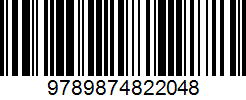 9789874822048